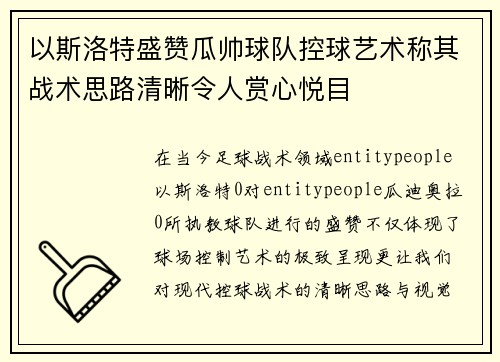 以斯洛特盛赞瓜帅球队控球艺术称其战术思路清晰令人赏心悦目

在当今足球战术领域entitypeople以斯洛特0对entitypeople瓜迪奥拉0所执教球队进行的盛赞不仅体现了球场控制艺术的极致呈现更让我们对现代控球战术的清晰思路与视觉